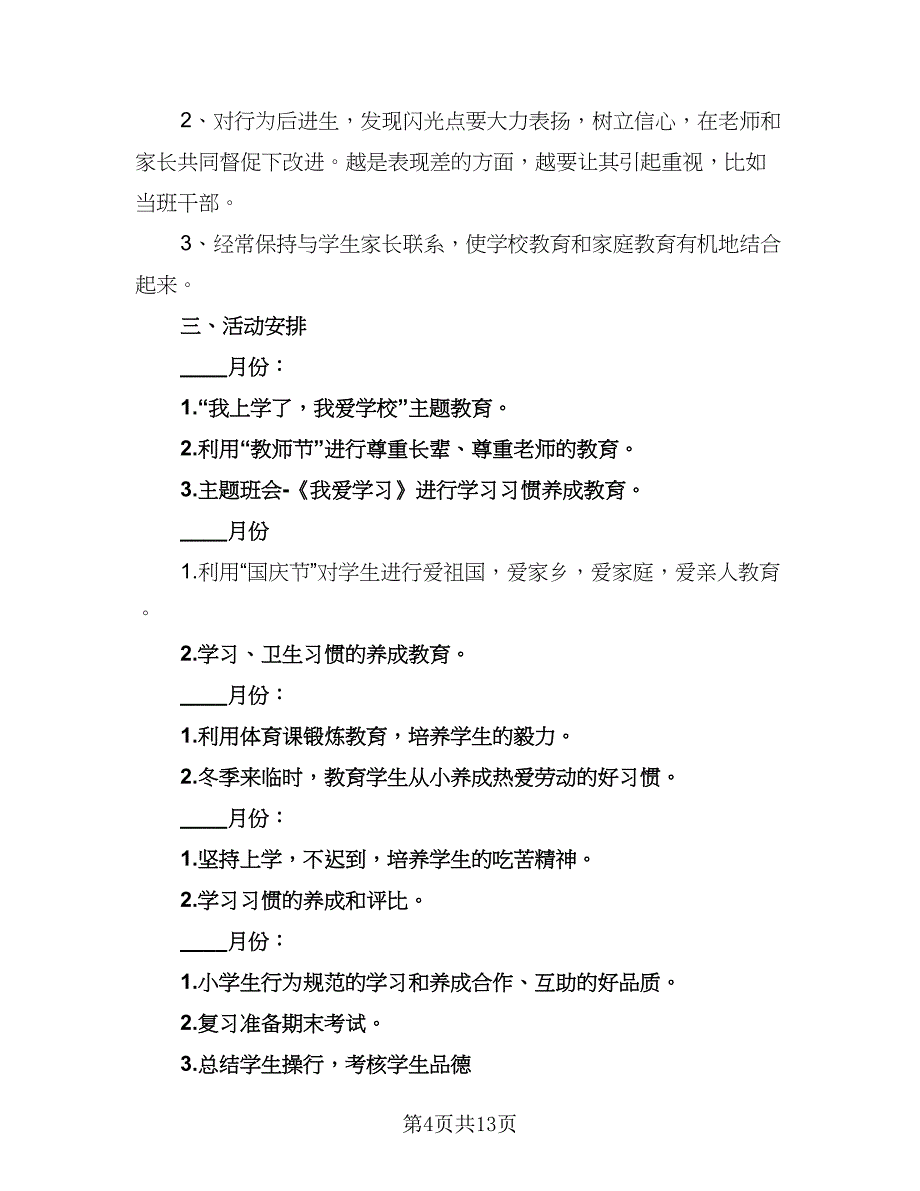 2、对行为后进生，发现闪光点要大力表扬，树立信心，在老师和家长共同督促下改进。越是表现差的方面，越要让其引起重视，比如当班干部。

3、经常保持与学生家长联系，使学校教育和家庭教育有机地结合起来。

三、活动安排

____月份：

1.“我上学了，我爱学校”主题教育。

2.利用“教师节”进行尊重长辈、尊重老师的教育。

3.主题班会-《我爱学习》进行学习习惯养成教育。

____月份

1.利用“国庆节”对学生进行爱祖国，爱家乡，爱家庭，爱亲人教育。

2.学习、卫生习惯的养成教育。

____月份：

1.利用体育课锻炼教育，培养学生的毅力。

2.冬季来临时，教育学生从小养成热爱劳动的好习惯。

____月份：

1.坚持上学，不迟到，培养学生的吃苦精神。

2.学习习惯的养成和评比。

____月份：

1.小学生行为规范的学习和养成合作、互助的好品质。

2.复习准备期末考试。

3.总结学生操行，考核学生品德

第4页共13页